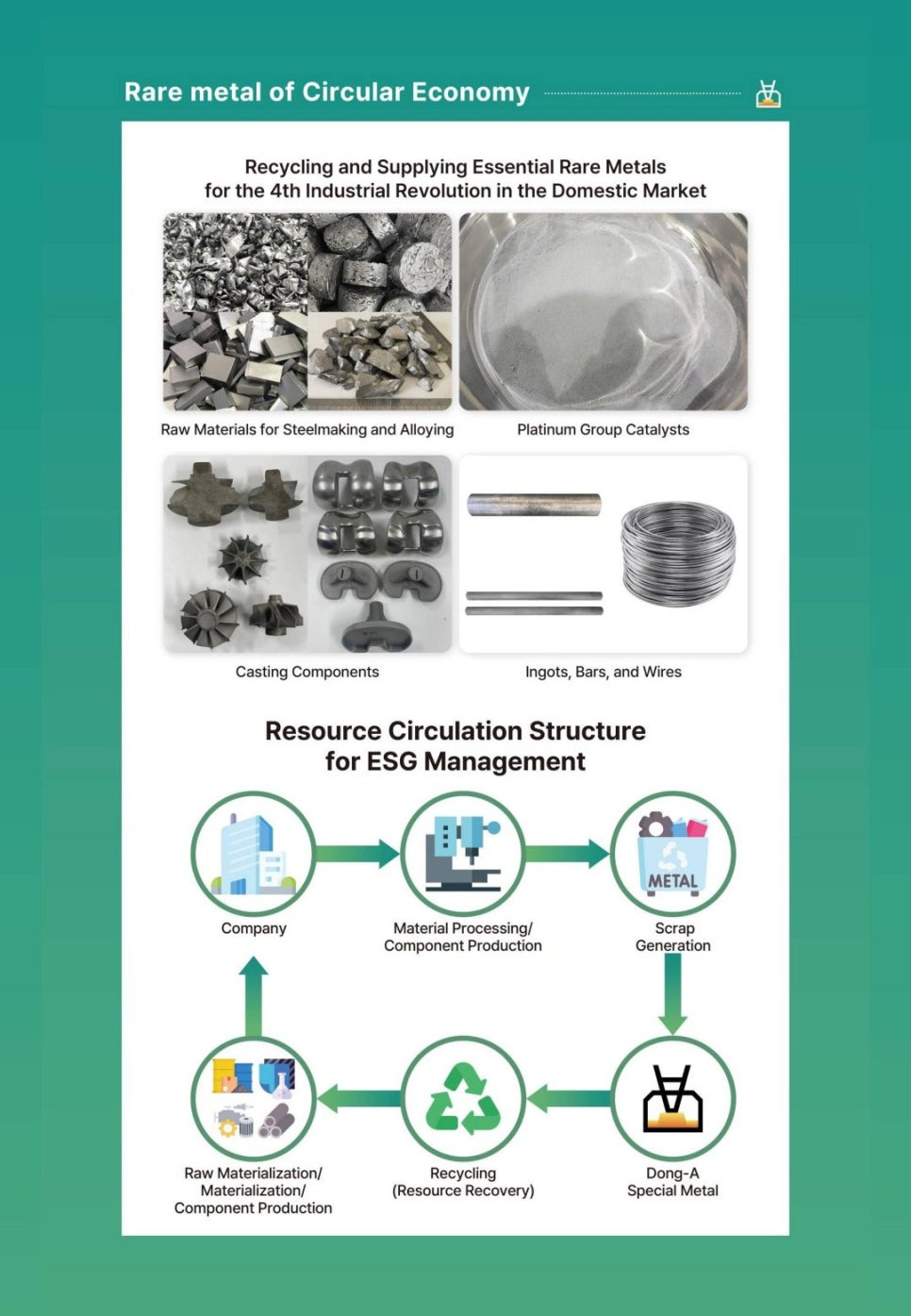 Rare metal of Circular Economy

Recycling and Supplying Essential Rare Metals for the 4th Industrial Revolution in the Domestic Market

Raw Materials for Steelmaking and Alloying

Platinum Group Catalysts

Casting Components

Ingots, Bars, and Wires

Resource Circulation Structure for ESG Management

Company

Material Processing/ Component Production

METAL

Scrap Generation

Dong-A Special Metal

Recycling (Resource Recovery)

Raw Materialization/ Materialization/ Component Production